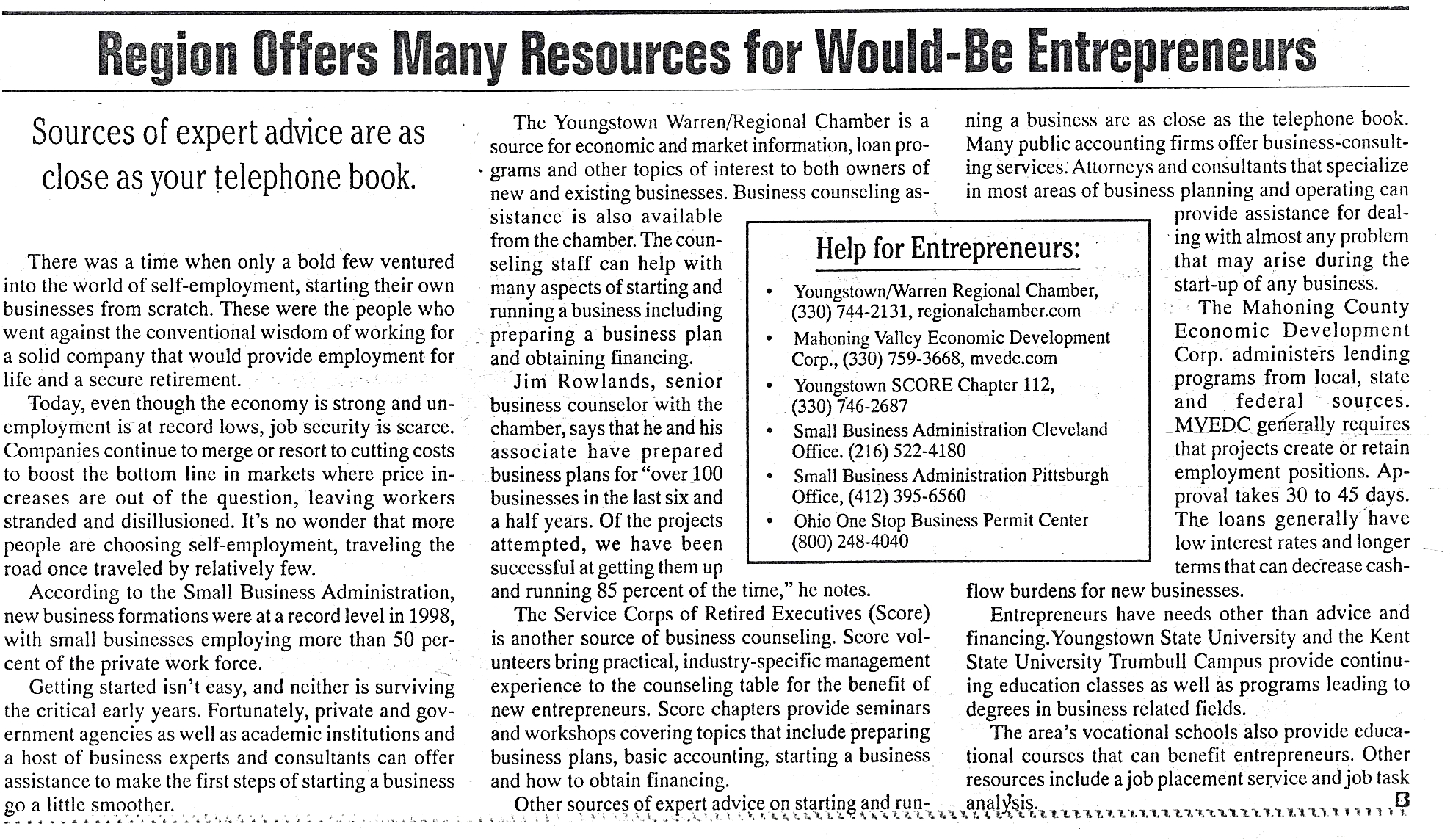 Region Offers Many Resources for Would-Be Entrepreneurs

Sources of expert advice are as close as your telephone book.

There was a time when only a bold few ventured into the world of self-employment, starting their own businesses from scratch. These were the people who went against the conventional wisdom of working for a solid company that would provide employment for life and a secure retirement.

Today, even though the economy is strong and unemployment is at record lows, job security is scarce. Companies continue to merge or resort to cutting costs to boost the bottom line in markets where price increases are out of the question, leaving workers stranded and disillusioned. It's no wonder that more people are choosing self-employment, traveling the road once traveled by relatively few.

According to the Small Business Administration, new business formations were at a record level in 1998, with small businesses employing more than 50 percent of the private work force.

Getting started isn't easy, and neither is surviving the critical early years. Fortunately, private and government agencies as well as academic institutions and a host of business experts and consultants can offer assistance to make the first steps of starting a business go a little smoother.

The Youngstown Warren/Regional Chamber is a source for economic and market information, loan programs and other topics of interest to both owners of new and existing businesses. Business counseling assistance is also available from the chamber. The counseling staff can help with many aspects of starting and running a business including preparing a business plan and obtaining financing.

Jim Rowlands, senior business counselor with the chamber, says that he and his associate have prepared business plans for "over 100 businesses in the last six and a half years. Of the projects attempted, we have been successful at getting them up and running 85 percent of the time," he notes.

The Service Corps of Retired Executives (Score) is another source of business counseling. Score volunteers bring practical, industry-specific management experience to the counseling table for the benefit of new entrepreneurs. Score chapters provide seminars and workshops covering topics that include preparing business plans, basic accounting, starting a business and how to obtain financing.

Other sources of expert advice on starting and running a business are as close as the telephone book. Many public accounting firms offer business-consulting services. Attorneys and consultants that specialize in most areas of business planning and operating can provide assistance for dealing with almost any problem that may arise during the start-up of any business.

The Mahoning County Economic Development Corp. administers lending programs from local, state and federal sources. MVEDC generally requires that projects create or retain employment positions. Approval takes 30 to 45 days. The loans generally have low interest rates and longer terms that can decrease cash-flow burdens for new businesses.

Entrepreneurs have needs other than advice and financing. Youngstown State University and the Kent State University Trumbull Campus provide continuing education classes as well as programs leading to degrees in business related fields.

The area's vocational schools also provide educational courses that can benefit entrepreneurs. Other resources include a job placement service and job task analysis.

Help for Entrepreneurs:
• Youngstown/Warren Regional Chamber, (330) 744-2131, regionalchamber.com
• Mahoning Valley Economic Development Corp., (330) 759-3668, mvedc.com
• Youngstown SCORE Chapter 112, (330) 746-2687
• Small Business Administration Cleveland Office. (216) 522-4180
• Small Business Administration Pittsburgh Office, (412) 395-6560
• Ohio One Stop Business Permit Center (800) 248-4040